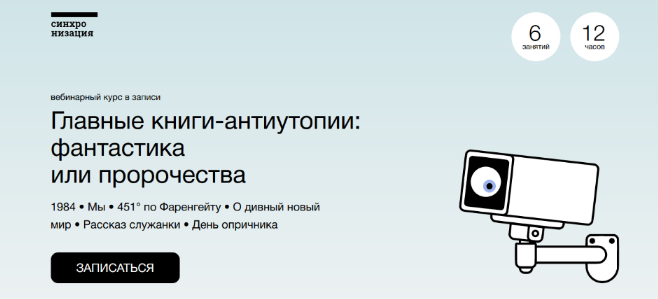 синхро
низация

6
занятий

12
часов

вебинарный курс в записи

Главные книги-антиутопии: фантастика или пророчества

1984 • Мы • 451° по Фаренгейту • О дивный новый мир • Рассказ служанки • День опричника

ЗАПИСАТЬСЯ